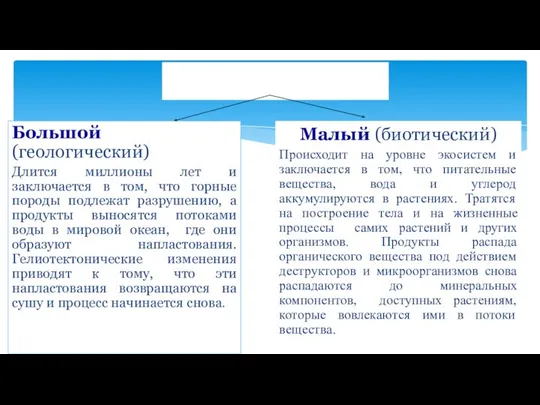 **Большой** (геологический)

Длится миллионы лет и заключается в том, что горные породы подлежат разрушению, а продукты выносятся потоками воды в мировой океан, где они образуют напластования. Гелиотектонические изменения приводят к тому, что эти напластования возвращаются на сушу и процесс начинается снова.

**Малый** (биотический)

Происходит на уровне экосистем и заключается в том, что питательные вещества, вода и углерод аккумулируются в растениях. Тратятся на построение тела и на жизненные процессы самих растений и других организмов. Продукты распада органического вещества под действием деструкторов и микроорганизмов снова распадаются до минеральных компонентов, доступных растениям, которые вовлекаются ими в потоки вещества.